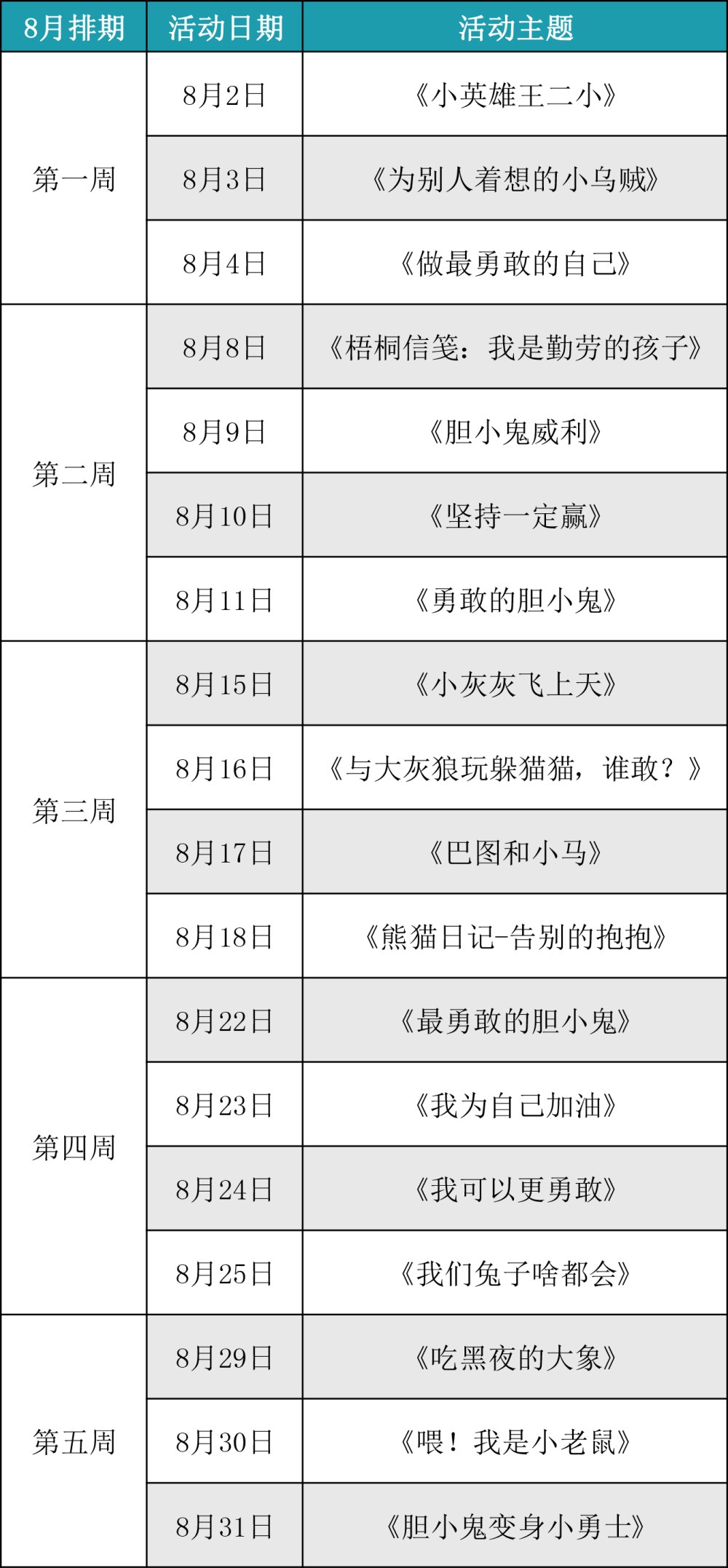 | 8月排期 | 活动日期 | 活动主题 |
|---|---|---|
| 第一周 | 8月2日 | 《小英雄王二小》 |
| | 8月3日 | 《为别人着想的小乌贼》 |
| | 8月4日 | 《做最勇敢的自己》 |
| 第二周 | 8月8日 | 《梧桐信笺：我是勤劳的孩子》 |
| | 8月9日 | 《胆小鬼威利》 |
| | 8月10日 | 《坚持一定赢》 |
| | 8月11日 | 《勇敢的胆小鬼》 |
| 第三周 | 8月15日 | 《小灰灰飞上天》 |
| | 8月16日 | 《与大灰狼玩躲猫猫，谁敢？》 |
| | 8月17日 | 《巴图和小马》 |
| | 8月18日 | 《熊猫日记-告别的抱抱》 |
| 第四周 | 8月22日 | 《最勇敢的胆小鬼》 |
| | 8月23日 | 《我为自己加油》 |
| | 8月24日 | 《我可以更勇敢》 |
| | 8月25日 | 《我们兔子啥都会》 |
| 第五周 | 8月29日 | 《吃黑夜的大象》 |
| | 8月30日 | 《喂！我是小老鼠》 |
| | 8月31日 | 《胆小鬼变身小勇士》 |